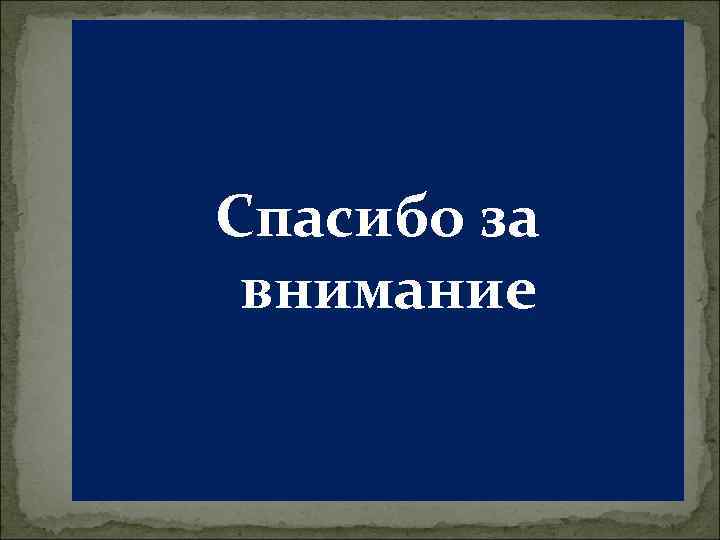 Спасибо за внимание